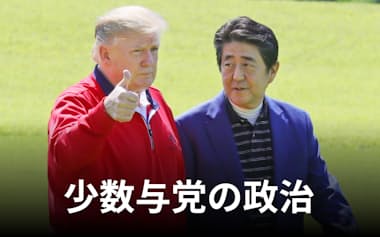 少数与党の政治